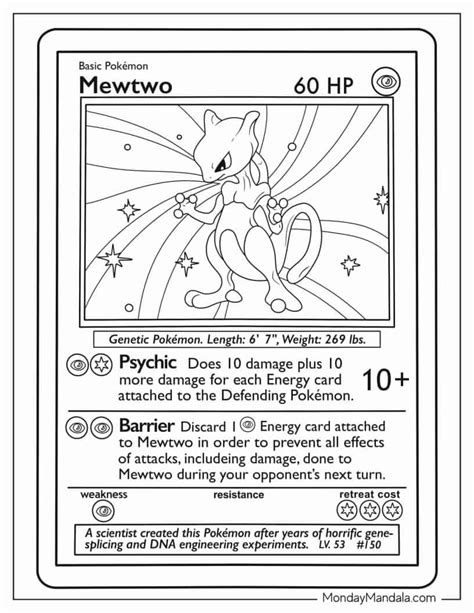 Basic Pokémon

Mewtwo 60 HP

Genetic Pokémon. Length: 6' 7", Weight: 269 lbs.

Psychic Does 10 damage plus 10 more damage for each Energy card attached to the Defending Pokémon. 10+

Barrier Discard 1 Energy card attached to Mewtwo in order to prevent all effects of attacks, includeing damage, done to Mewtwo during your opponent's next turn.

weakness resistance retreat cost

A scientist created this Pokémon after years of horrific gene-splicing and DNA engineering experiments. LV. 53 #150

MondayMandala.com